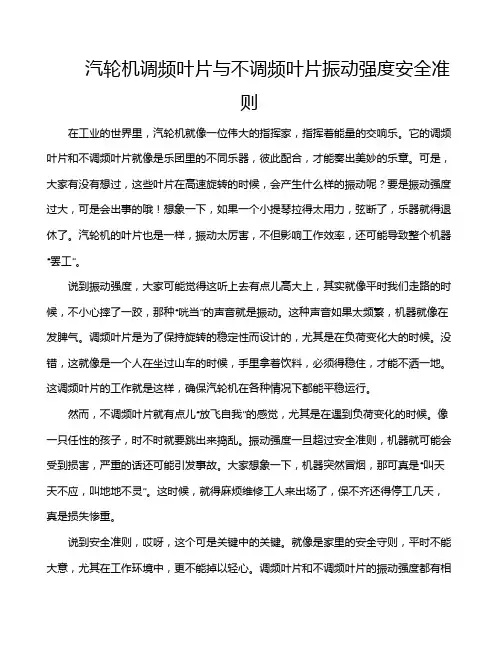 汽轮机调频叶片与不调频叶片振动强度安全准则

在工业的世界里，汽轮机就像一位伟大的指挥家，指挥着能量的交响乐。它的调频叶片和不调频叶片就像是乐团里的不同乐器，彼此配合，才能奏出美妙的乐章。可是，大家有没有想过，这些叶片在高速旋转的时候，会产生什么样的振动呢？要是振动强度过大，可是会出事的哦！想象一下，如果一个小提琴拉得太用力，弦断了，乐器就得退休了。汽轮机的叶片也是一样，振动太厉害，不但影响工作效率，还可能导致整个机器“罢工”。

说到振动强度，大家可能觉得这听上去有点儿高大上，其实就像平时我们走路的时候，不小心摔了一跤，那种“咣当”的声音就是振动。这种声音如果太频繁，机器就像在发脾气。调频叶片是为了保持旋转的稳定性而设计的，尤其是在负荷变化大的时候。没错，这就像是一个人在坐过山车的时候，手里拿着饮料，必须得稳住，才能不洒一地。这调频叶片的工作就是这样，确保汽轮机在各种情况下都能平稳运行。

然而，不调频叶片就有点儿“放飞自我”的感觉，尤其是在遇到负荷变化的时候。像一只任性的孩子，时不时就要跳出来捣乱。振动强度一旦超过安全准则，机器就可能会受到损害，严重的话还可能引发事故。大家想象一下，机器突然冒烟，那可真是“叫天天不应，叫地地不灵”。这时候，就得麻烦维修工人来出场了，保不齐还得停工几天，真是损失惨重。

说到安全准则，哎呀，这个可是关键中的关键。就像是家里的安全守则，平时不能大意，尤其在工作环境中，更不能掉以轻心。调频叶片和不调频叶片的振动强度都有相